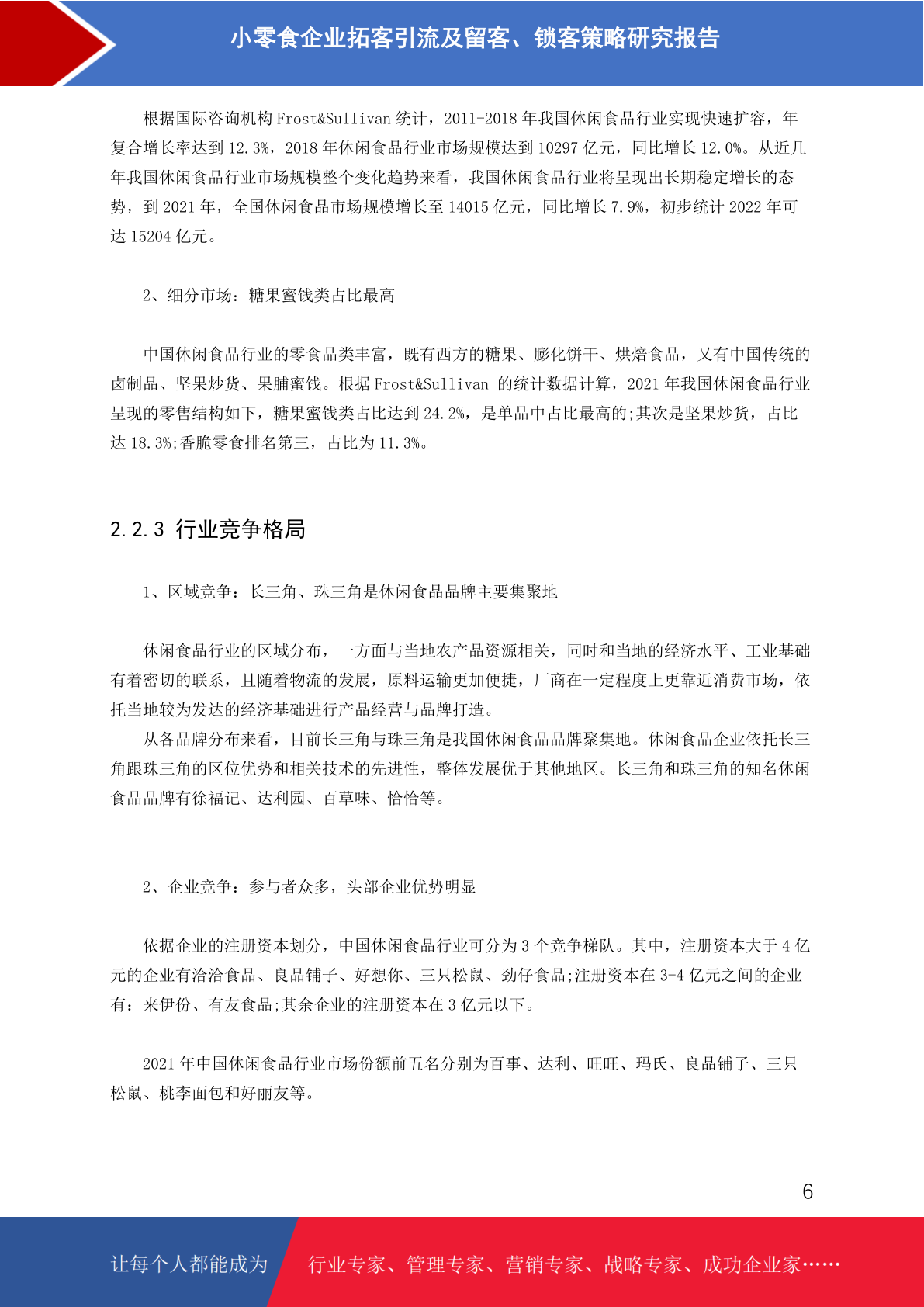 小零食企业拓客引流及留客、锁客策略研究报告

根据国际咨询机构 Frost&Sullivan 统计，2011-2018 年我国休闲食品行业实现快速扩容，年复合增长率达到 12.3%，2018 年休闲食品行业市场规模达到 10297 亿元，同比增长 12.0%。从近几年我国休闲食品行业市场规模整个变化趋势来看，我国休闲食品行业将呈现出长期稳定增长的态势，到 2021 年，全国休闲食品市场规模增长至 14015 亿元，同比增长 7.9%，初步统计 2022 年可达 15204 亿元。

2、细分市场：糖果蜜饯类占比最高

中国休闲食品行业的零食品类丰富，既有西方的糖果、膨化饼干、烘焙食品，又有中国传统的卤制品、坚果炒货、果脯蜜饯。根据 Frost&Sullivan 的统计数据计算，2021 年我国休闲食品行业呈现的零售结构如下，糖果蜜饯类占比达到 24.2%，是单品中占比最高的;其次是坚果炒货，占比达 18.3%;香脆零食排名第三，占比为 11.3%。

2.2.3 行业竞争格局

1、区域竞争：长三角、珠三角是休闲食品品牌主要集聚地

休闲食品行业的区域分布，一方面与当地农产品资源相关，同时和当地的经济水平、工业基础有着密切的联系，且随着物流的发展，原料运输更加便捷，厂商在一定程度上更靠近消费市场，依托当地较为发达的经济基础进行产品经营与品牌打造。
从各品牌分布来看，目前长三角与珠三角是我国休闲食品品牌聚集地。休闲食品企业依托长三角跟珠三角的区位优势和相关技术的先进性，整体发展优于其他地区。长三角和珠三角的知名休闲食品品牌有徐福记、达利园、百草味、恰恰等。

2、企业竞争：参与者众多，头部企业优势明显

依据企业的注册资本划分，中国休闲食品行业可分为 3 个竞争梯队。其中，注册资本大于 4 亿元的企业有洽洽食品、良品铺子、好想你、三只松鼠、劲仔食品;注册资本在 3-4 亿元之间的企业有：来伊份、有友食品;其余企业的注册资本在 3 亿元以下。

2021 年中国休闲食品行业市场份额前五名分别为百事、达利、旺旺、玛氏、良品铺子、三只松鼠、桃李面包和好丽友等。

6

让每个人都能成为 行业专家、管理专家、营销专家、战略专家、成功企业家……